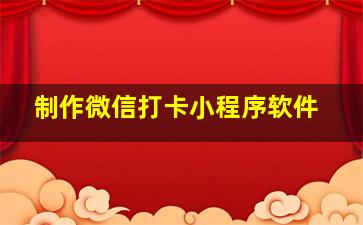 制作微信打卡小程序软件